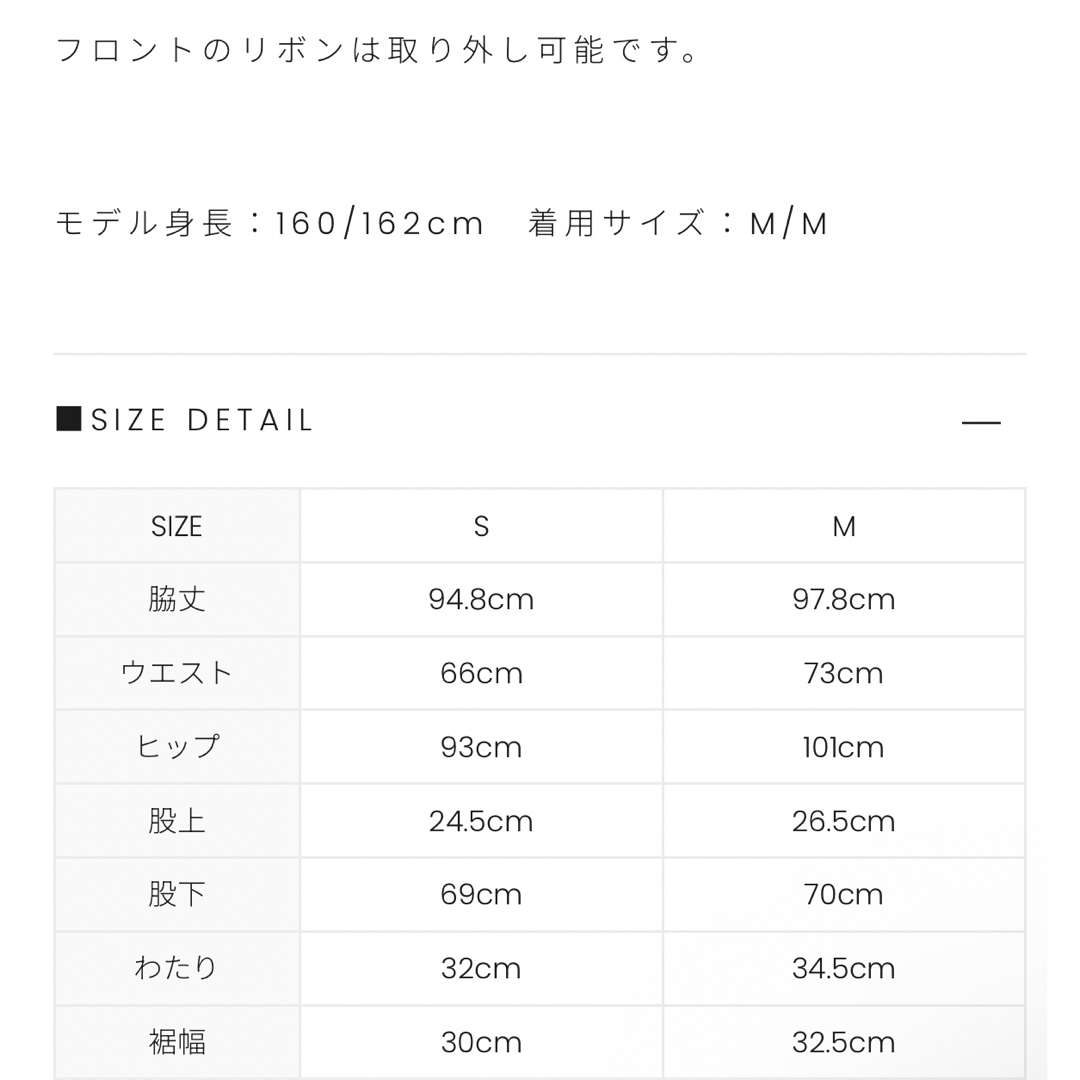 フロントのリボンは取り外し可能です。

モデル身長：160/162cm　着用サイズ：M/M

■SIZE DETAIL —

| SIZE | S | M |
|---|---|---|
| 脇丈 | 94.8cm | 97.8cm |
| ウエスト | 66cm | 73cm |
| ヒップ | 93cm | 101cm |
| 股上 | 24.5cm | 26.5cm |
| 股下 | 69cm | 70cm |
| わたり | 32cm | 34.5cm |
| 裾幅 | 30cm | 32.5cm |